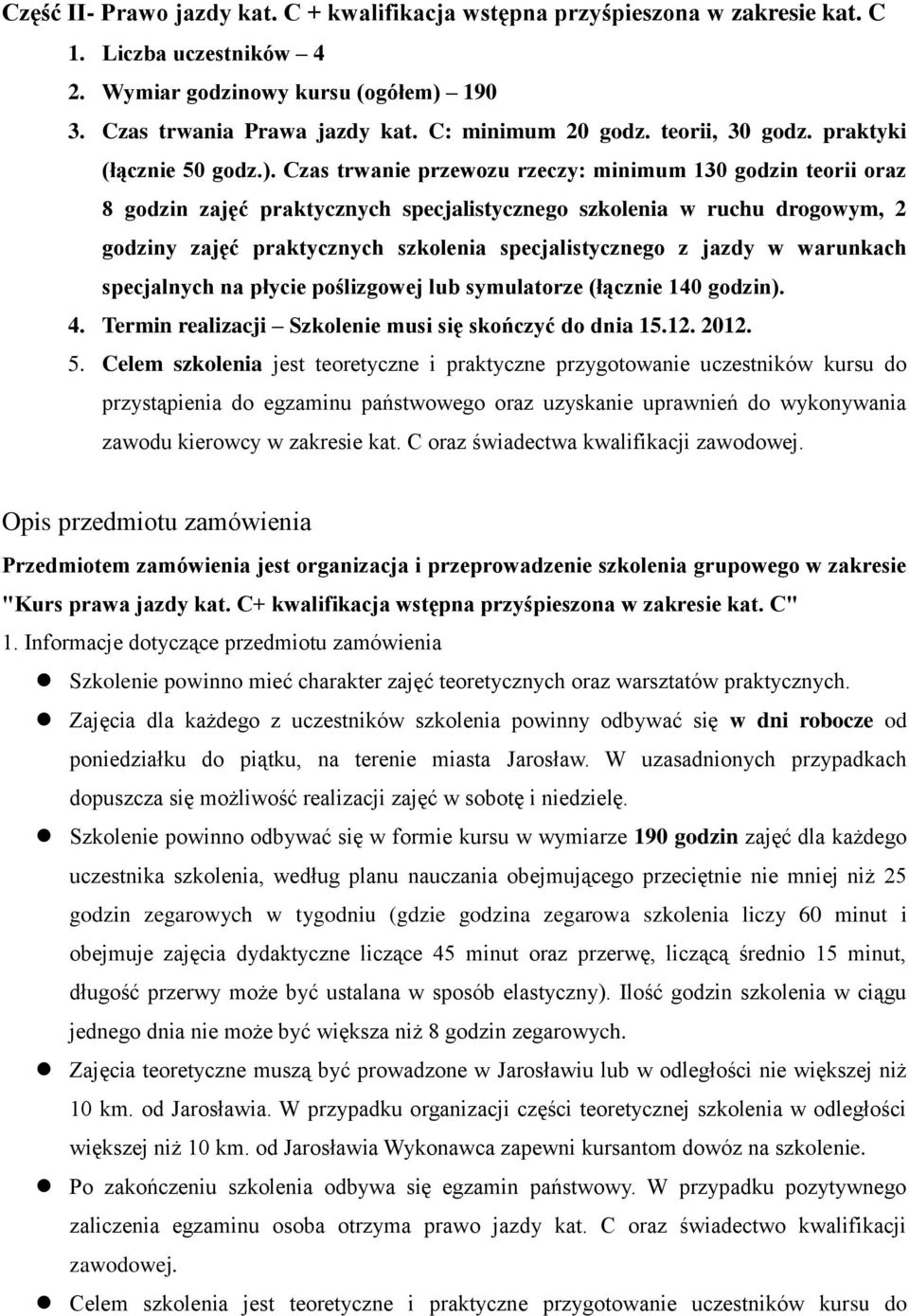 Część II- Prawo jazdy kat. C + kwalifikacja wstępna przyśpieszona w zakresie kat. C

1. Liczba uczestników – 4
2. Wymiar godzinowy kursu (ogółem) – 190
3. Czas trwania Prawa jazdy kat. C: minimum 20 godz. teorii, 30 godz. praktyki (łącznie 50 godz.). Czas trwanie przewozu rzeczy: minimum 130 godzin teorii oraz 8 godzin zajęć praktycznych specjalistycznego szkolenia w ruchu drogowym, 2 godziny zajęć praktycznych szkolenia specjalistycznego z jazdy w warunkach specjalnych na płycie poślizgowej lub symulatorze (łącznie 140 godzin).
4. Termin realizacji – Szkolenie musi się skończyć do dnia 15.12. 2012.
5. Celem szkolenia jest teoretyczne i praktyczne przygotowanie uczestników kursu do przystąpienia do egzaminu państwowego oraz uzyskanie uprawnień do wykonywania zawodu kierowcy w zakresie kat. C oraz świadectwa kwalifikacji zawodowej.

Opis przedmiotu zamówienia

Przedmiotem zamówienia jest organizacja i przeprowadzenie szkolenia grupowego w zakresie "Kurs prawa jazdy kat. C+ kwalifikacja wstępna przyśpieszona w zakresie kat. C"

1. Informacje dotyczące przedmiotu zamówienia

Szkolenie powinno mieć charakter zajęć teoretycznych oraz warsztatów praktycznych.

Zajęcia dla każdego z uczestników szkolenia powinny odbywać się w dni robocze od poniedziałku do piątku, na terenie miasta Jarosław. W uzasadnionych przypadkach dopuszcza się możliwość realizacji zajęć w sobotę i niedzielę.

Szkolenie powinno odbywać się w formie kursu w wymiarze 190 godzin zajęć dla każdego uczestnika szkolenia, według planu nauczania obejmującego przeciętnie nie mniej niż 25 godzin zegarowych w tygodniu (gdzie godzina zegarowa szkolenia liczy 60 minut i obejmuje zajęcia dydaktyczne liczące 45 minut oraz przerwę, liczącą średnio 15 minut, długość przerwy może być ustalana w sposób elastyczny). Ilość godzin szkolenia w ciągu jednego dnia nie może być większa niż 8 godzin zegarowych.

Zajęcia teoretyczne muszą być prowadzone w Jarosławiu lub w odległości nie większej niż 10 km. od Jarosławia. W przypadku organizacji części teoretycznej szkolenia w odległości większej niż 10 km. od Jarosławia Wykonawca zapewni kursantom dowóz na szkolenie.

Po zakończeniu szkolenia odbywa się egzamin państwowy. W przypadku pozytywnego zaliczenia egzaminu osoba otrzyma prawo jazdy kat. C oraz świadectwo kwalifikacji zawodowej.

Celem szkolenia jest teoretyczne i praktyczne przygotowanie uczestników kursu do